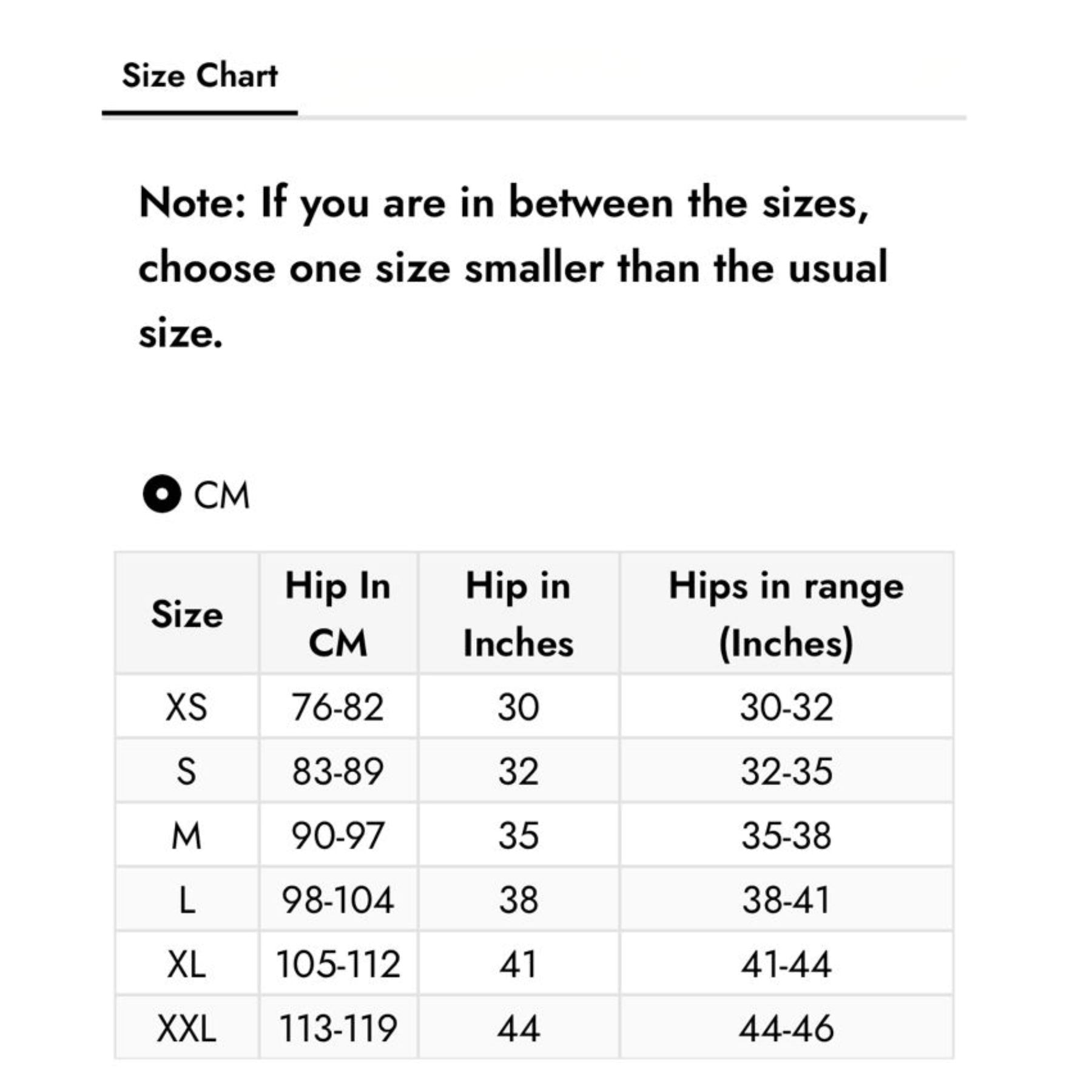 Size Chart

Note: If you are in between the sizes, choose one size smaller than the usual size.

CM

| Size | Hip In CM | Hip in Inches | Hips in range (Inches) |
|---|---|---|---|
| XS | 76-82 | 30 | 30-32 |
| S | 83-89 | 32 | 32-35 |
| M | 90-97 | 35 | 35-38 |
| L | 98-104 | 38 | 38-41 |
| XL | 105-112 | 41 | 41-44 |
| XXL | 113-119 | 44 | 44-46 |